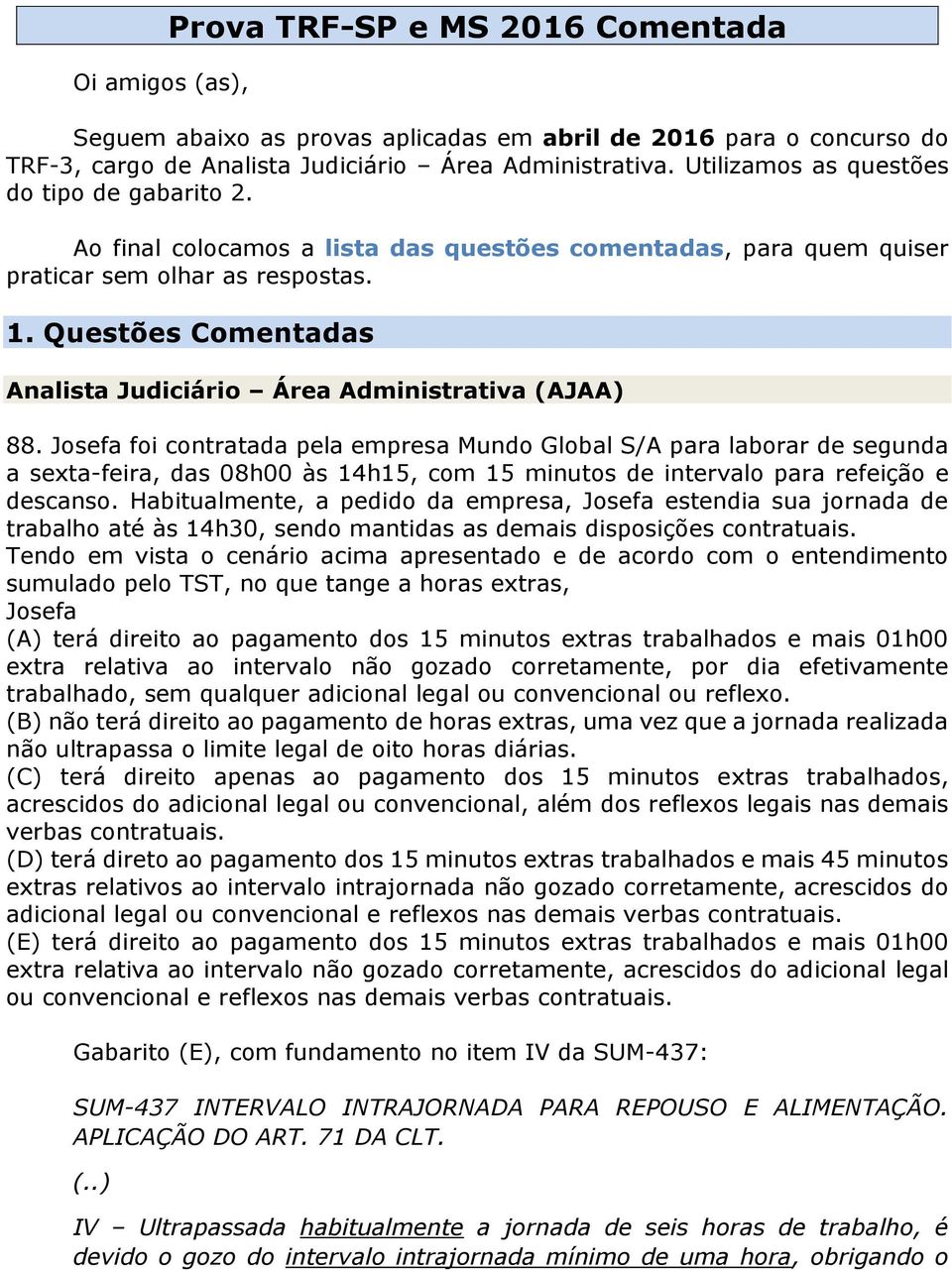 Prova TRF-SP e MS 2016 Comentada

Oi amigos (as),

Seguem abaixo as provas aplicadas em abril de 2016 para o concurso do TRF-3, cargo de Analista Judiciário – Área Administrativa. Utilizamos as questões do tipo de gabarito 2.

Ao final colocamos a lista das questões comentadas, para quem quiser praticar sem olhar as respostas.

1. Questões Comentadas

Analista Judiciário – Área Administrativa (AJAA)

88. Josefa foi contratada pela empresa Mundo Global S/A para laborar de segunda a sexta-feira, das 08h00 às 14h15, com 15 minutos de intervalo para refeição e descanso. Habitualmente, a pedido da empresa, Josefa estendia sua jornada de trabalho até às 14h30, sendo mantidas as demais disposições contratuais.
Tendo em vista o cenário acima apresentado e de acordo com o entendimento sumulado pelo TST, no que tange a horas extras,
Josefa
(A) terá direito ao pagamento dos 15 minutos extras trabalhados e mais 01h00 extra relativa ao intervalo não gozado corretamente, por dia efetivamente trabalhado, sem qualquer adicional legal ou convencional ou reflexo.
(B) não terá direito ao pagamento de horas extras, uma vez que a jornada realizada não ultrapassa o limite legal de oito horas diárias.
(C) terá direito apenas ao pagamento dos 15 minutos extras trabalhados, acrescidos do adicional legal ou convencional, além dos reflexos legais nas demais verbas contratuais.
(D) terá direto ao pagamento dos 15 minutos extras trabalhados e mais 45 minutos extras relativos ao intervalo intrajornada não gozado corretamente, acrescidos do adicional legal ou convencional e reflexos nas demais verbas contratuais.
(E) terá direito ao pagamento dos 15 minutos extras trabalhados e mais 01h00 extra relativa ao intervalo não gozado corretamente, acrescidos do adicional legal ou convencional e reflexos nas demais verbas contratuais.

Gabarito (E), com fundamento no item IV da SUM-437:

SUM-437 INTERVALO INTRAJORNADA PARA REPOUSO E ALIMENTAÇÃO. APLICAÇÃO DO ART. 71 DA CLT.

(..)

IV – Ultrapassada habitualmente a jornada de seis horas de trabalho, é devido o gozo do intervalo intrajornada mínimo de uma hora, obrigando o